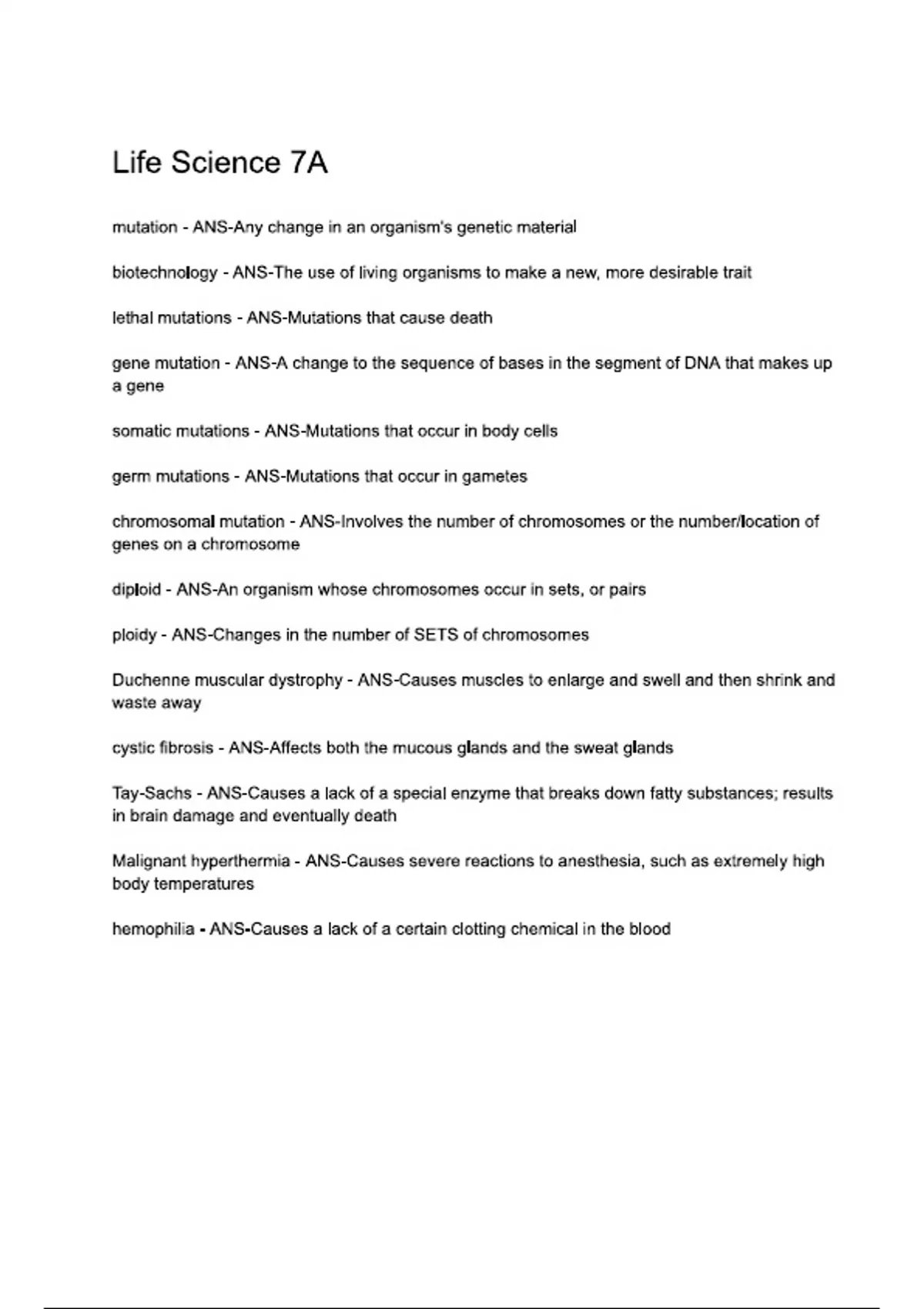 Life Science 7A

mutation - ANS-Any change in an organism's genetic material

biotechnology - ANS-The use of living organisms to make a new, more desirable trait

lethal mutations - ANS-Mutations that cause death

gene mutation - ANS-A change to the sequence of bases in the segment of DNA that makes up a gene

somatic mutations - ANS-Mutations that occur in body cells

germ mutations - ANS-Mutations that occur in gametes

chromosomal mutation - ANS-Involves the number of chromosomes or the number/location of genes on a chromosome

diploid - ANS-An organism whose chromosomes occur in sets, or pairs

ploidy - ANS-Changes in the number of SETS of chromosomes

Duchenne muscular dystrophy - ANS-Causes muscles to enlarge and swell and then shrink and waste away

cystic fibrosis - ANS-Affects both the mucous glands and the sweat glands

Tay-Sachs - ANS-Causes a lack of a special enzyme that breaks down fatty substances; results in brain damage and eventually death

Malignant hyperthermia - ANS-Causes severe reactions to anesthesia, such as extremely high body temperatures

hemophilia - ANS-Causes a lack of a certain clotting chemical in the blood